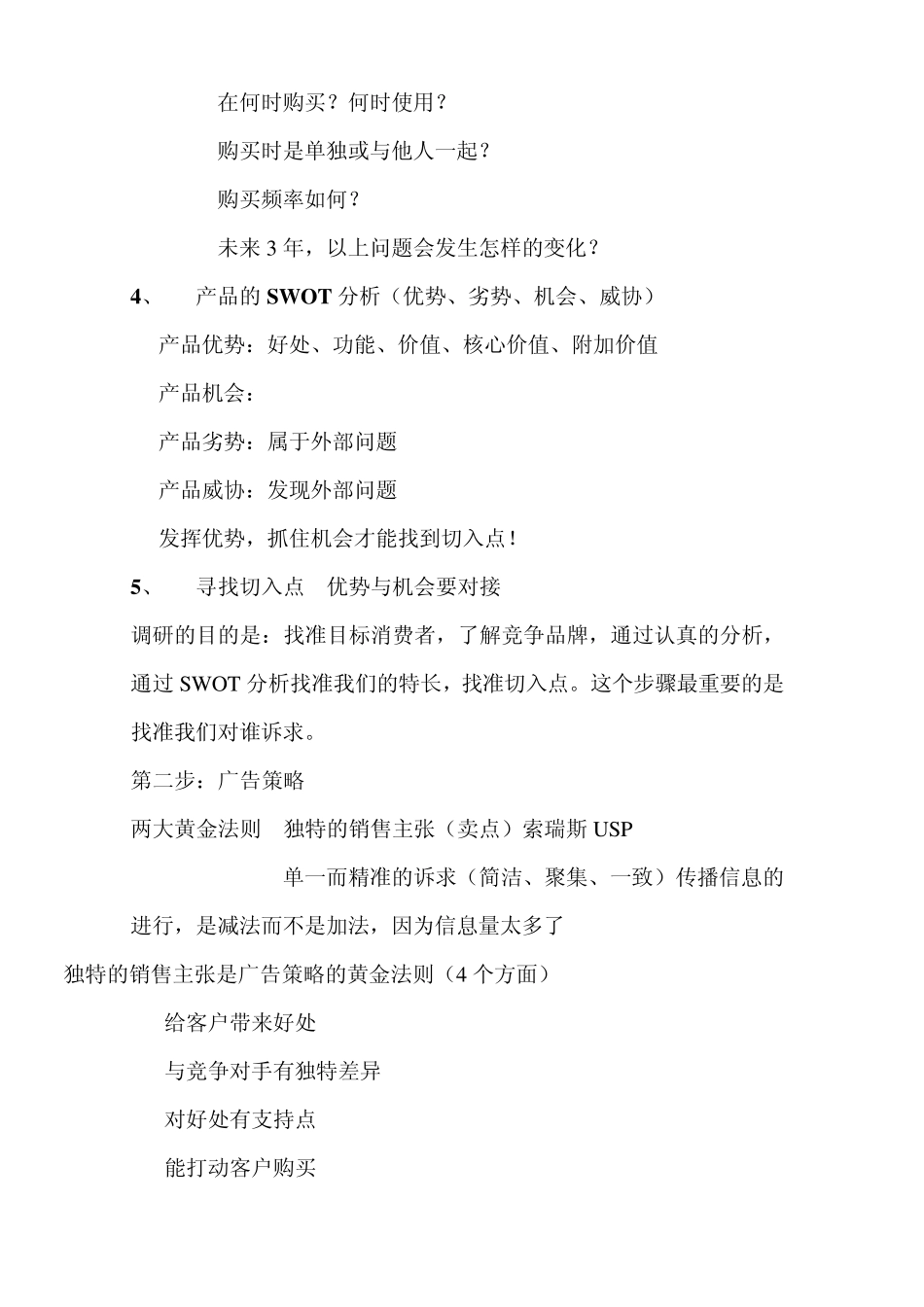 在何时购买？何时使用？

购买时是单独或与他人一起？

购买频率如何？

未来 3 年，以上问题会发生怎样的变化？

4、 产品的 SWOT 分析（优势、劣势、机会、威协）

产品优势：好处、功能、价值、核心价值、附加价值

产品机会：

产品劣势：属于外部问题

产品威协：发现外部问题

发挥优势，抓住机会才能找到切入点！

5、 寻找切入点 优势与机会要对接

调研的目的是：找准目标消费者，了解竞争品牌，通过认真的分析，通过 SWOT 分析找准我们的特长，找准切入点。这个步骤最重要的是找准我们对谁诉求。

第二步：广告策略

两大黄金法则 独特的销售主张（卖点）索瑞斯 USP

单一而精准的诉求（简洁、聚集、一致）传播信息的进行，是减法而不是加法，因为信息量太多了

独特的销售主张是广告策略的黄金法则（4 个方面）

给客户带来好处

与竞争对手有独特差异

对好处有支持点

能打动客户购买